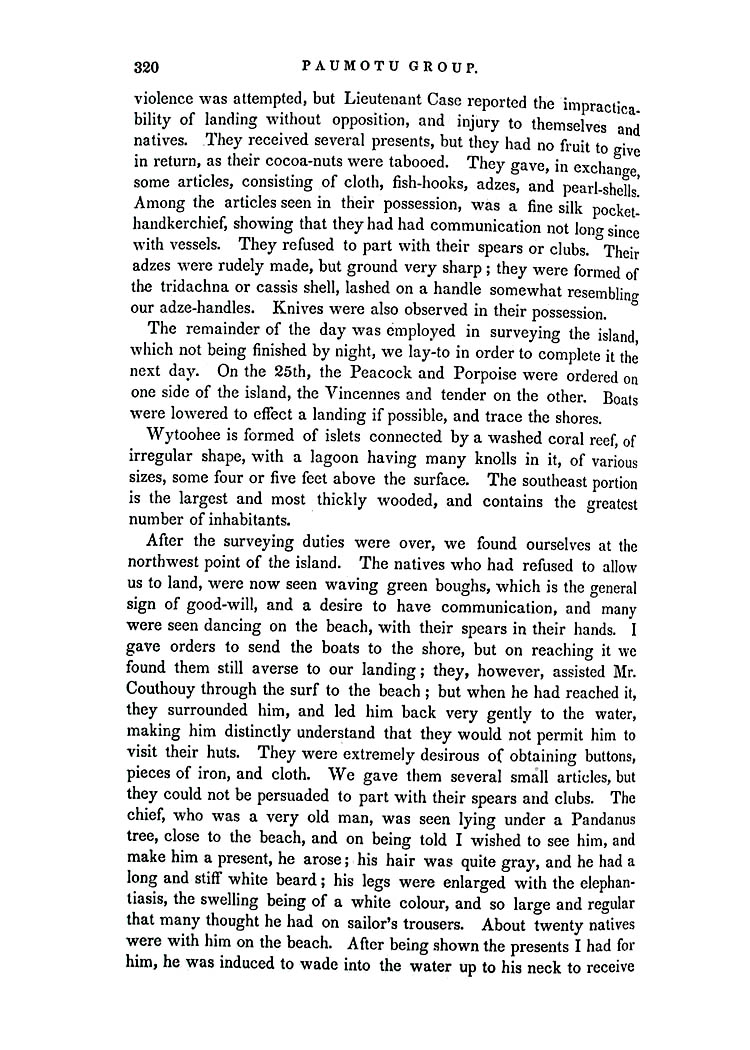 320 PAUMOTU GROUP.

violence was attempted, but Lieutenant Case reported the impracticability of landing without opposition, and injury to themselves and natives. They received several presents, but they had no fruit to give in return, as their cocoa-nuts were tabooed. They gave, in exchange, some articles, consisting of cloth, fish-hooks, adzes, and pearl-shells. Among the articles seen in their possession, was a fine silk pocket-handkerchief, showing that they had had communication not long since with vessels. They refused to part with their spears or clubs. Their adzes were rudely made, but ground very sharp; they were formed of the tridachna or cassis shell, lashed on a handle somewhat resembling our adze-handles. Knives were also observed in their possession.

The remainder of the day was employed in surveying the island, which not being finished by night, we lay-to in order to complete it the next day. On the 25th, the Peacock and Porpoise were ordered on one side of the island, the Vincennes and tender on the other. Boats were lowered to effect a landing if possible, and trace the shores.

Wytoohee is formed of islets connected by a washed coral reef, of irregular shape, with a lagoon having many knolls in it, of various sizes, some four or five feet above the surface. The southeast portion is the largest and most thickly wooded, and contains the greatest number of inhabitants.

After the surveying duties were over, we found ourselves at the northwest point of the island. The natives who had refused to allow us to land, were now seen waving green boughs, which is the general sign of good-will, and a desire to have communication, and many were seen dancing on the beach, with their spears in their hands. I gave orders to send the boats to the shore, but on reaching it we found them still averse to our landing; they, however, assisted Mr. Couthouy through the surf to the beach; but when he had reached it, they surrounded him, and led him back very gently to the water, making him distinctly understand that they would not permit him to visit their huts. They were extremely desirous of obtaining buttons, pieces of iron, and cloth. We gave them several small articles, but they could not be persuaded to part with their spears and clubs. The chief, who was a very old man, was seen lying under a Pandanus tree, close to the beach, and on being told I wished to see him, and make him a present, he arose; his hair was quite gray, and he had a long and stiff white beard; his legs were enlarged with the elephantiasis, the swelling being of a white colour, and so large and regular that many thought he had on sailor's trousers. About twenty natives were with him on the beach. After being shown the presents I had for him, he was induced to wade into the water up to his neck to receive